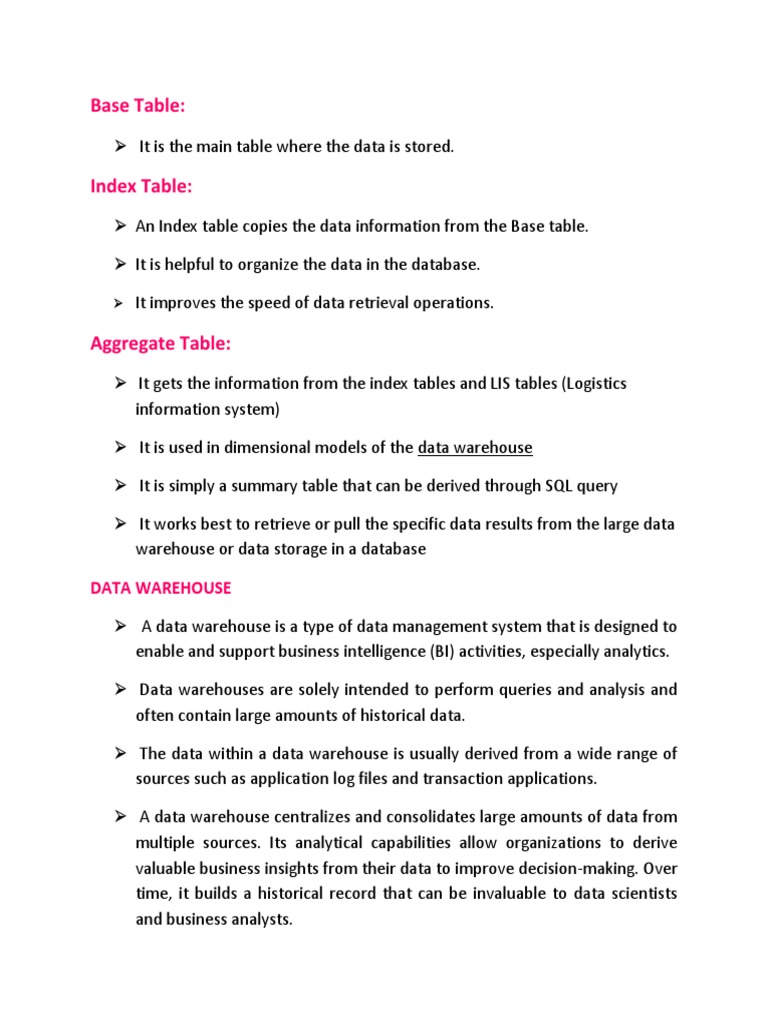 Base Table:

➢ It is the main table where the data is stored.

Index Table:

➢ An Index table copies the data information from the Base table.

➢ It is helpful to organize the data in the database.

➢ It improves the speed of data retrieval operations.

Aggregate Table:

➢ It gets the information from the index tables and LIS tables (Logistics information system)

➢ It is used in dimensional models of the data warehouse

➢ It is simply a summary table that can be derived through SQL query

➢ It works best to retrieve or pull the specific data results from the large data warehouse or data storage in a database

DATA WAREHOUSE

➢ A data warehouse is a type of data management system that is designed to enable and support business intelligence (BI) activities, especially analytics.

➢ Data warehouses are solely intended to perform queries and analysis and often contain large amounts of historical data.

➢ The data within a data warehouse is usually derived from a wide range of sources such as application log files and transaction applications.

➢ A data warehouse centralizes and consolidates large amounts of data from multiple sources. Its analytical capabilities allow organizations to derive valuable business insights from their data to improve decision-making. Over time, it builds a historical record that can be invaluable to data scientists and business analysts.